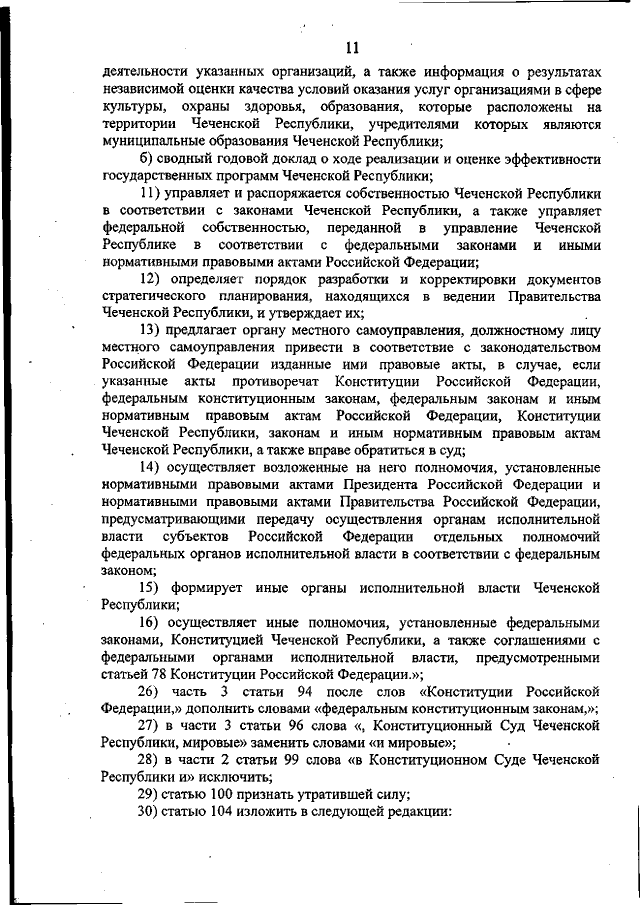 11

деятельности указанных организаций, а также информация о результатах независимой оценки качества условий оказания услуг организациями в сфере культуры, охраны здоровья, образования, которые расположены на территории Чеченской Республики, учредителями которых являются муниципальные образования Чеченской Республики;

б) сводный годовой доклад о ходе реализации и оценке эффективности государственных программ Чеченской Республики;

11) управляет и распоряжается собственностью Чеченской Республики в соответствии с законами Чеченской Республики, а также управляет федеральной собственностью, переданной в управление Чеченской Республике в соответствии с федеральными законами и иными нормативными правовыми актами Российской Федерации;

12) определяет порядок разработки и корректировки документов стратегического планирования, находящихся в ведении Правительства Чеченской Республики, и утверждает их;

13) предлагает органу местного самоуправления, должностному лицу местного самоуправления привести в соответствие с законодательством Российской Федерации изданные ими правовые акты, в случае, если указанные акты противоречат Конституции Российской Федерации, федеральным конституционным законам, федеральным законам и иным нормативным правовым актам Российской Федерации, Конституции Чеченской Республики, законам и иным нормативным правовым актам Чеченской Республики, а также вправе обратиться в суд;

14) осуществляет возложенные на него полномочия, установленные нормативными правовыми актами Президента Российской Федерации и нормативными правовыми актами Правительства Российской Федерации, предусматривающими передачу осуществления органам исполнительной власти субъектов Российской Федерации отдельных полномочий федеральных органов исполнительной власти в соответствии с федеральным законом;

15) формирует иные органы исполнительной власти Чеченской Республики;

16) осуществляет иные полномочия, установленные федеральными законами, Конституцией Чеченской Республики, а также соглашениями с федеральными органами исполнительной власти, предусмотренными статьей 78 Конституции Российской Федерации.»;

26) часть 3 статьи 94 после слов «Конституции Российской Федерации,» дополнить словами «федеральным конституционным законам,»;

27) в части 3 статьи 96 слова «, Конституционный Суд Чеченской Республики, мировые» заменить словами «и мировые»;

28) в части 2 статьи 99 слова «в Конституционном Суде Чеченской Республики и» исключить;

29) статью 100 признать утратившей силу;

30) статью 104 изложить в следующей редакции: